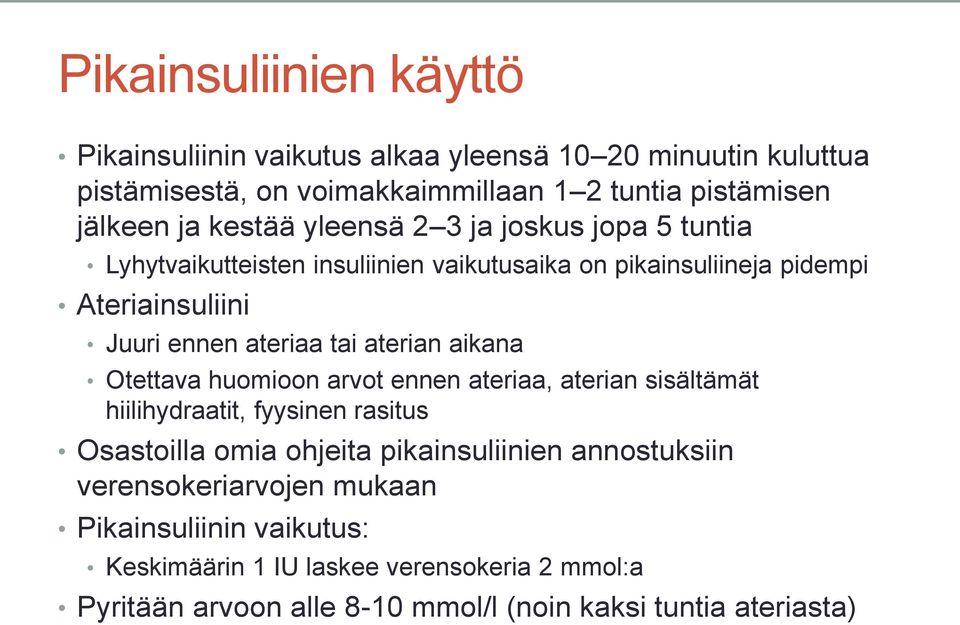 Pikainsuliinien käyttö

• Pikainsuliinin vaikutus alkaa yleensä 10–20 minuutin kuluttua pistämisestä, on voimakkaimmillaan 1–2 tuntia pistämisen jälkeen ja kestää yleensä 2–3 ja joskus jopa 5 tuntia
  • Lyhytvaikutteisten insuliinien vaikutusaika on pikainsuliineja pidempi
• Ateriainsuliini
  • Juuri ennen ateriaa tai aterian aikana
  • Otettava huomioon arvot ennen ateriaa, aterian sisältämät hiilihydraatit, fyysinen rasitus
• Osastoilla omia ohjeita pikainsuliinien annostuksiin verensokeriarvojen mukaan
• Pikainsuliinin vaikutus:
  • Keskimäärin 1 IU laskee verensokeria 2 mmol:a
• Pyritään arvoon alle 8-10 mmol/l (noin kaksi tuntia ateriasta)